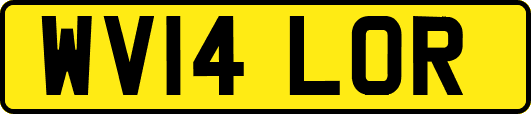 WV14 LOR